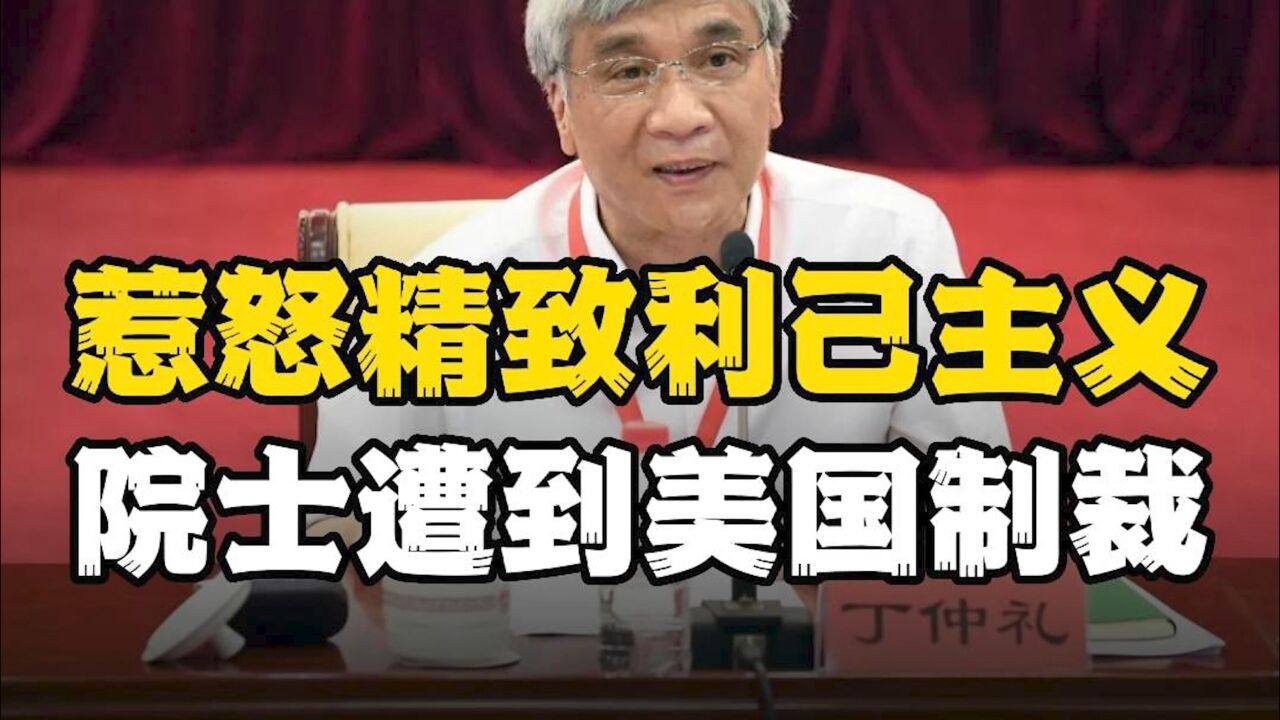 惹怒精致利己主义
院士遭到美国制裁

丁仲礼